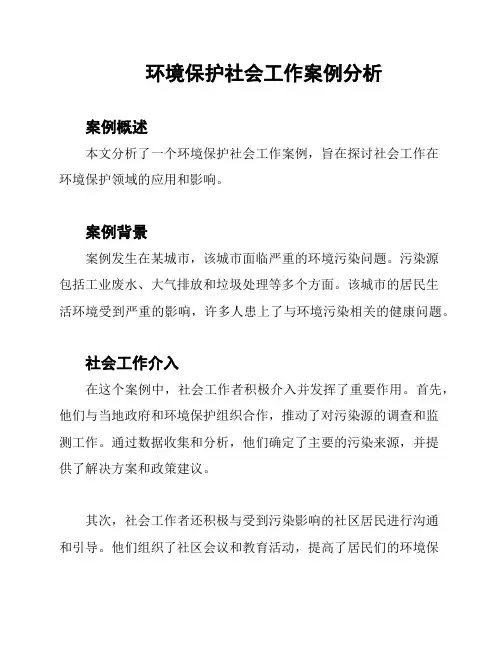 环境保护社会工作案例分析

案例概述

本文分析了一个环境保护社会工作案例，旨在探讨社会工作在环境保护领域的应用和影响。

案例背景

案例发生在某城市，该城市面临严重的环境污染问题。污染源包括工业废水、大气排放和垃圾处理等多个方面。该城市的居民生活环境受到严重的影响，许多人患上了与环境污染相关的健康问题。

社会工作介入

在这个案例中，社会工作者积极介入并发挥了重要作用。首先，他们与当地政府和环境保护组织合作，推动了对污染源的调查和监测工作。通过数据收集和分析，他们确定了主要的污染来源，并提供了解决方案和政策建议。

其次，社会工作者还积极与受到污染影响的社区居民进行沟通和引导。他们组织了社区会议和教育活动，提高了居民们的环境保